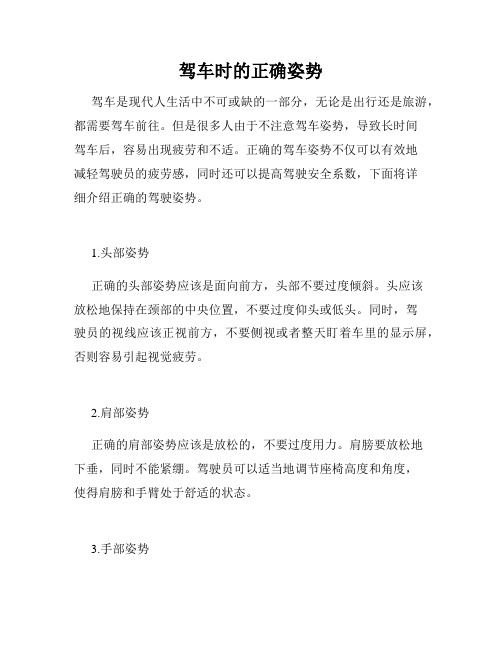 驾车时的正确姿势

驾车是现代人生活中不可或缺的一部分，无论是出行还是旅游，都需要驾车前往。但是很多人由于不注意驾车姿势，导致长时间驾车后，容易出现疲劳和不适。正确的驾车姿势不仅可以有效地减轻驾驶员的疲劳感，同时还可以提高驾驶安全系数，下面将详细介绍正确的驾驶姿势。

1.头部姿势

正确的头部姿势应该是面向前方，头部不要过度倾斜。头应该放松地保持在颈部的中央位置，不要过度仰头或低头。同时，驾驶员的视线应该正视前方，不要侧视或者整天盯着车里的显示屏，否则容易引起视觉疲劳。

2.肩部姿势

正确的肩部姿势应该是放松的，不要过度用力。肩膀要放松地下垂，同时不能紧绷。驾驶员可以适当地调节座椅高度和角度，使得肩膀和手臂处于舒适的状态。

3.手部姿势